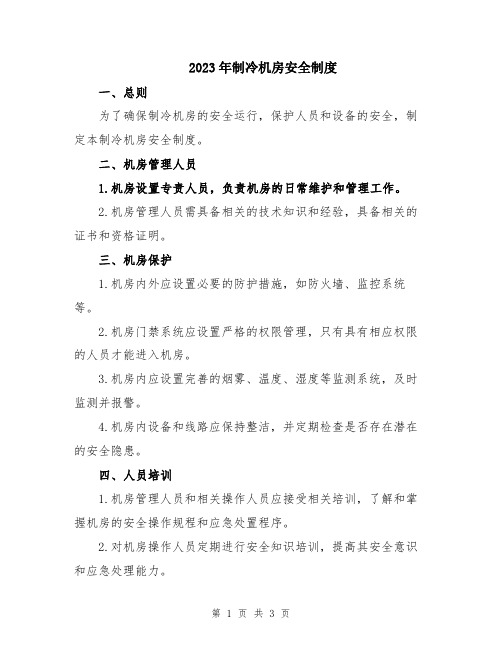 2023年制冷机房安全制度

一、总则

为了确保制冷机房的安全运行，保护人员和设备的安全，制定本制冷机房安全制度。

二、机房管理人员

1.机房设置专责人员，负责机房的日常维护和管理工作。

2.机房管理人员需具备相关的技术知识和经验，具备相关的证书和资格证明。

三、机房保护

1.机房内外应设置必要的防护措施，如防火墙、监控系统等。

2.机房门禁系统应设置严格的权限管理，只有具有相应权限的人员才能进入机房。

3.机房内应设置完善的烟雾、温度、湿度等监测系统，及时监测并报警。

4.机房内设备和线路应保持整洁，并定期检查是否存在潜在的安全隐患。

四、人员培训

1.机房管理人员和相关操作人员应接受相关培训，了解和掌握机房的安全操作规程和应急处置程序。

2.对机房操作人员定期进行安全知识培训，提高其安全意识和应急处理能力。

第 1 页 共 3 页